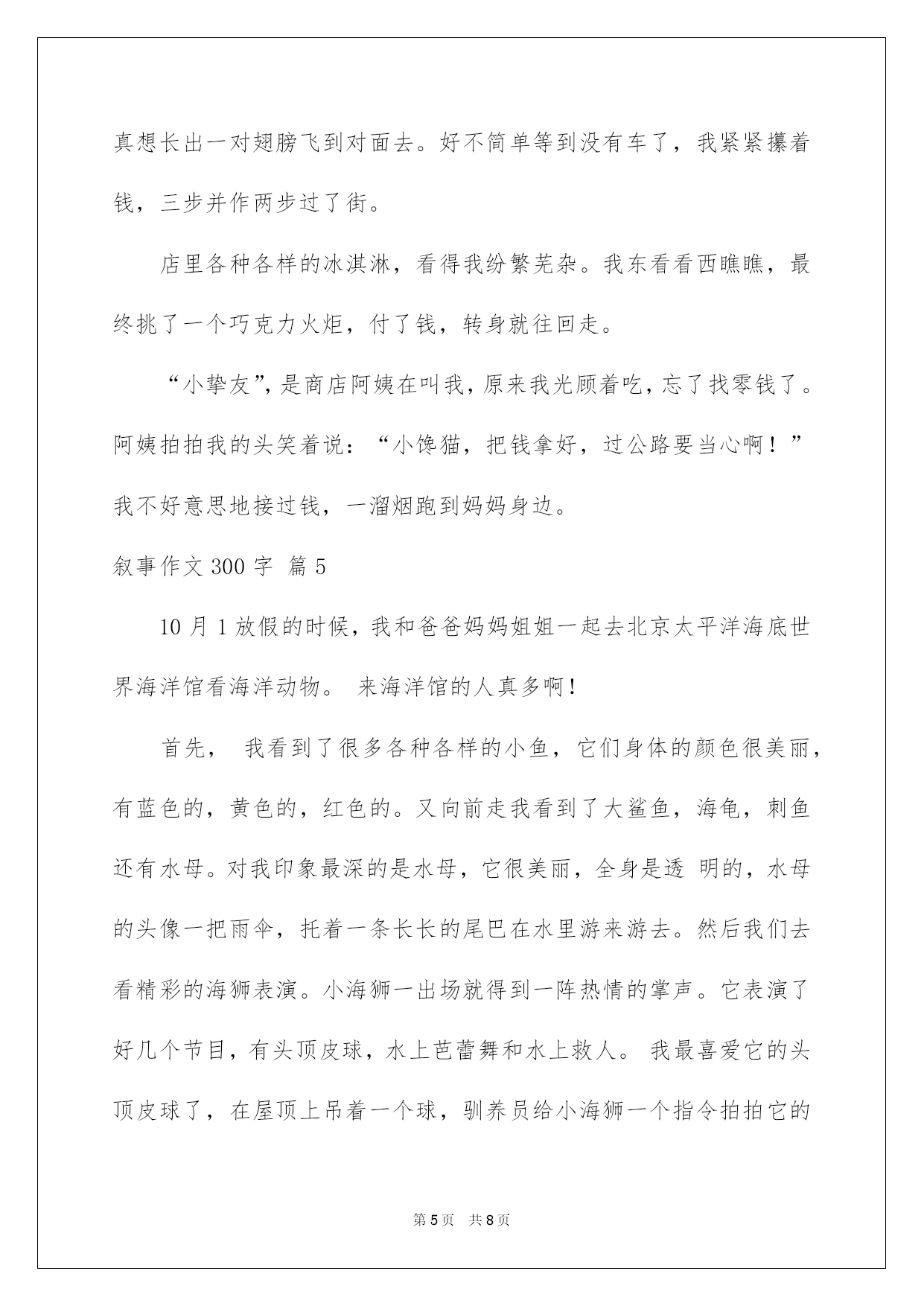 真想长出一对翅膀飞到对面去。好不简单等到没有车了，我紧紧攥着钱，三步并作两步过了街。

店里各种各样的冰淇淋，看得我纷繁芜杂。我东看看西瞧瞧，最终挑了一个巧克力火炬，付了钱，转身就往回走。

“小挚友”，是商店阿姨在叫我，原来我光顾着吃，忘了找零钱了。阿姨拍拍我的头笑着说：“小馋猫，把钱拿好，过公路要当心啊！”我不好意思地接过钱，一溜烟跑到妈妈身边。

叙事作文 300 字 篇 5

10 月 1 放假的时候，我和爸爸妈妈姐姐一起去北京太平洋海底世界海洋馆看海洋动物。 来海洋馆的人真多啊！

首先， 我看到了很多各种各样的小鱼，它们身体的颜色很美丽，有蓝色的，黄色的，红色的。又向前走我看到了大鲨鱼，海龟，刺鱼还有水母。对我印象最深的是水母，它很美丽，全身是透 明的，水母的头像一把雨伞，托着一条长长的尾巴在水里游来游去。然后我们去看精彩的海狮表演。小海狮一出场就得到一阵热情的掌声。它表演了好几个节目，有头顶皮球，水上芭蕾舞和水上救人。 我最喜爱它的头顶皮球了，在屋顶上吊着一个球，驯养员给小海狮一个指令拍拍它的

第 5 页 共 8 页